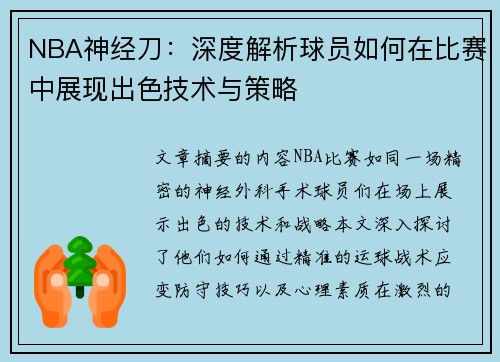 NBA神经刀：深度解析球员如何在比赛中展现出色技术与策略

文章摘要的内容NBA比赛如同一场精密的神经外科手术球员们在场上展示出色的技术和战略本文深入探讨了他们如何通过精准的运球战术应变防守技巧以及心理素质在激烈的